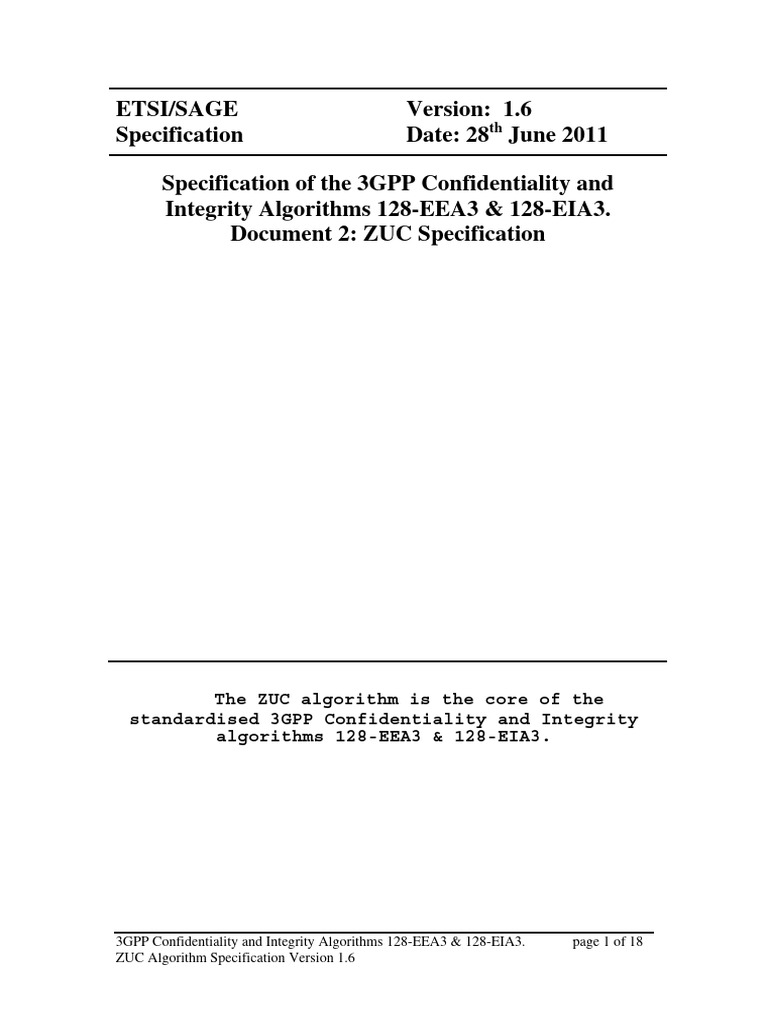 ETSI/SAGE
Specification

Version: 1.6
Date: 28$^{th}$ June 2011

Specification of the 3GPP Confidentiality and Integrity Algorithms 128-EEA3 & 128-EIA3.
Document 2: ZUC Specification

The ZUC algorithm is the core of the standardised 3GPP Confidentiality and Integrity algorithms 128-EEA3 & 128-EIA3.

3GPP Confidentiality and Integrity Algorithms 128-EEA3 & 128-EIA3. page 1 of 18
ZUC Algorithm Specification Version 1.6